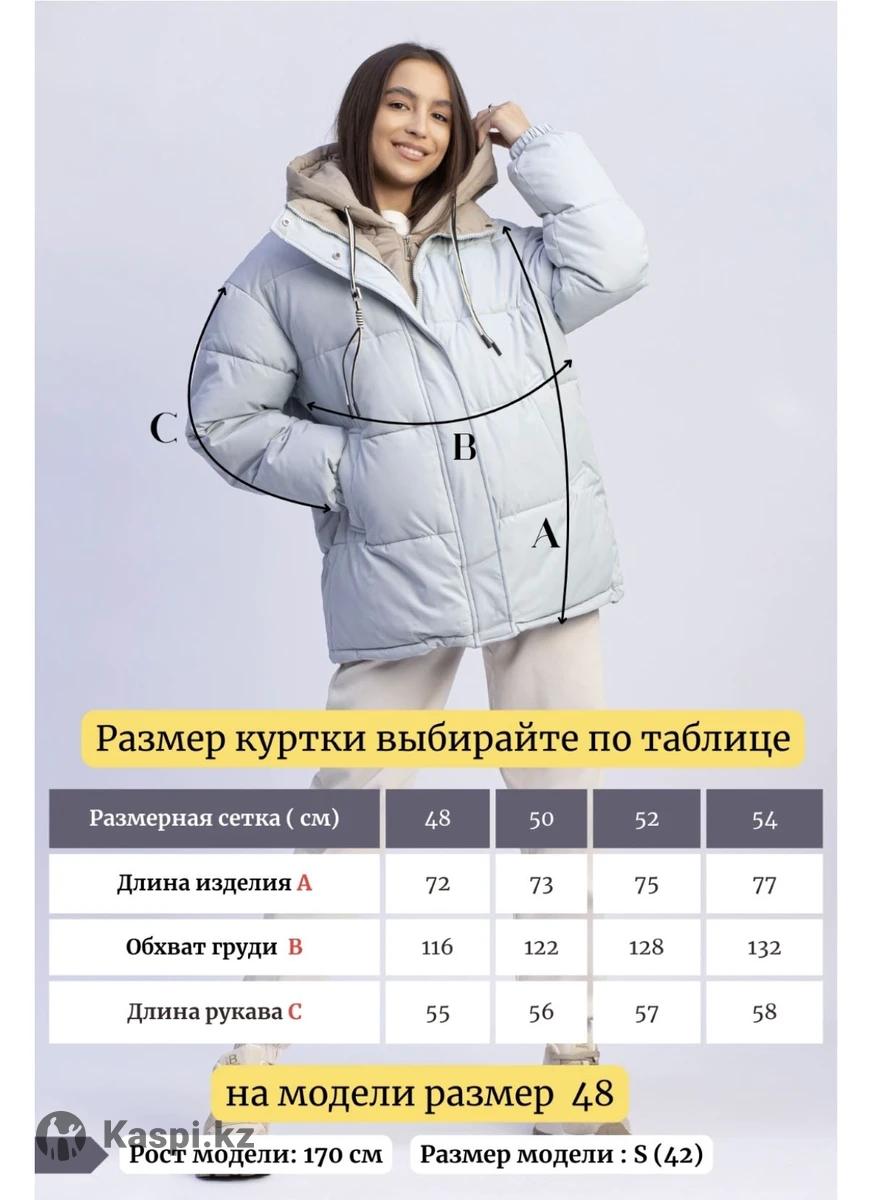 C

B

A

Размер куртки выбирайте по таблице

| Размерная сетка ( см) | 48 | 50 | 52 | 54 |
|---|---|---|---|---|
| Длина изделия A | 72 | 73 | 75 | 77 |
| Обхват груди B | 116 | 122 | 128 | 132 |
| Длина рукава C | 55 | 56 | 57 | 58 |

на модели размер 48

Рост модели: 170 см

Размер модели : S (42)

Kaspi.kz